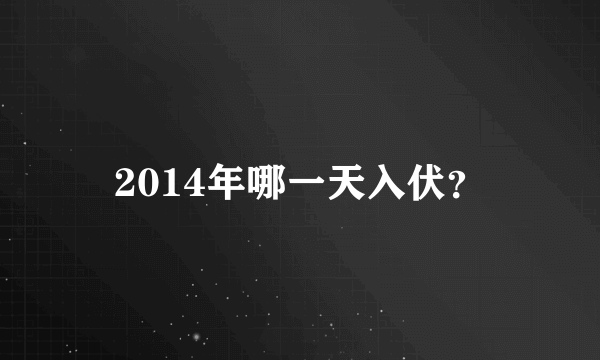 2014年哪一天入伏？